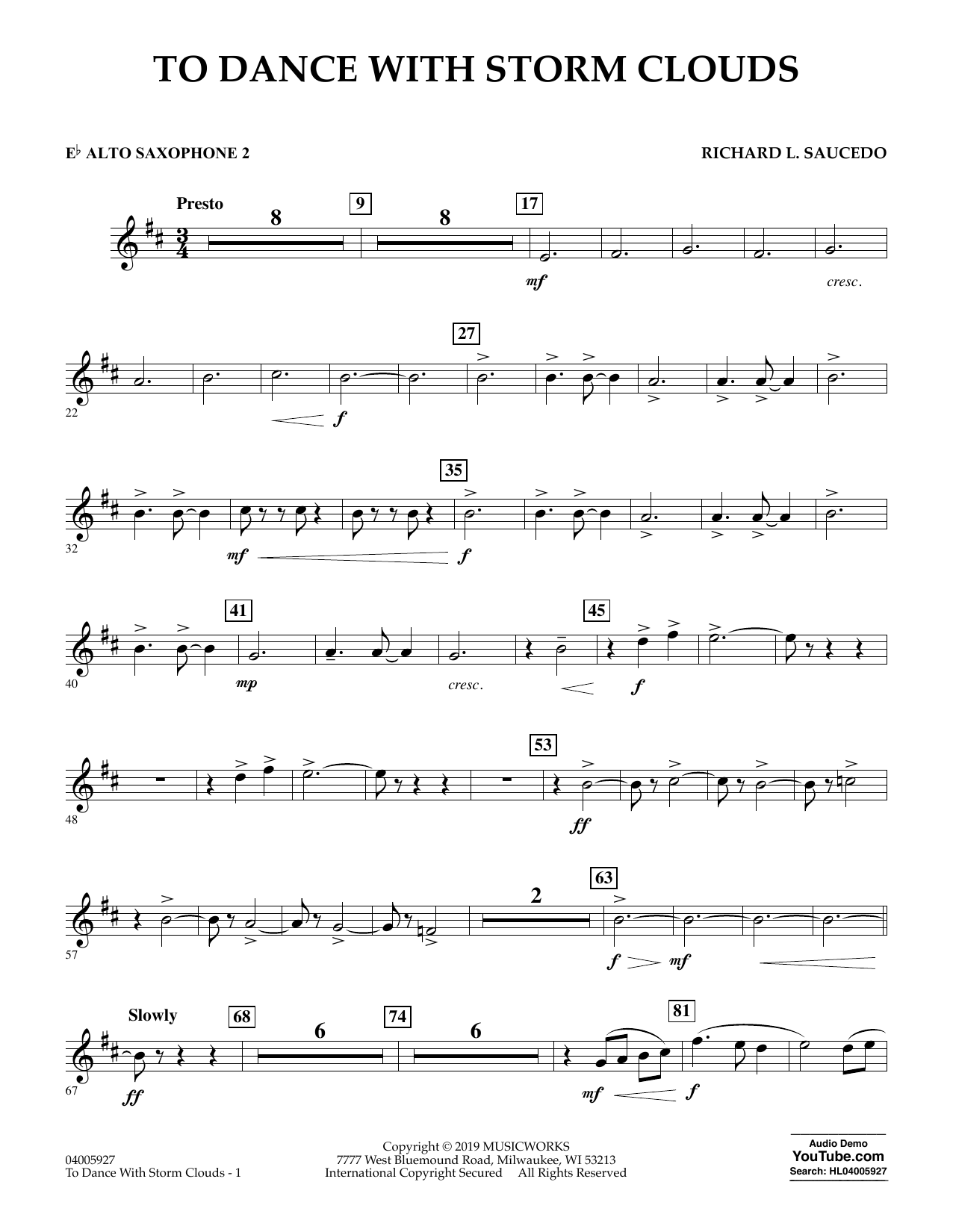 TO DANCE WITH STORM CLOUDS

E♭ ALTO SAXOPHONE 2

RICHARD L. SAUCEDO

Presto

8

9

8

17

mf

cresc.

27

22

f

35

32

mf

f

41

45

40

mp

cresc.

f

53

48

ff

2

63

57

f

mf

Slowly

68

6

74

6

81

67

ff

mf

f

04005927
To Dance With Storm Clouds - 1

Copyright © 2019 MUSICWORKS
7777 West Bluemound Road, Milwaukee, WI 53213
International Copyright Secured All Rights Reserved

Audio Demo
YouTube.com
Search: HL04005927